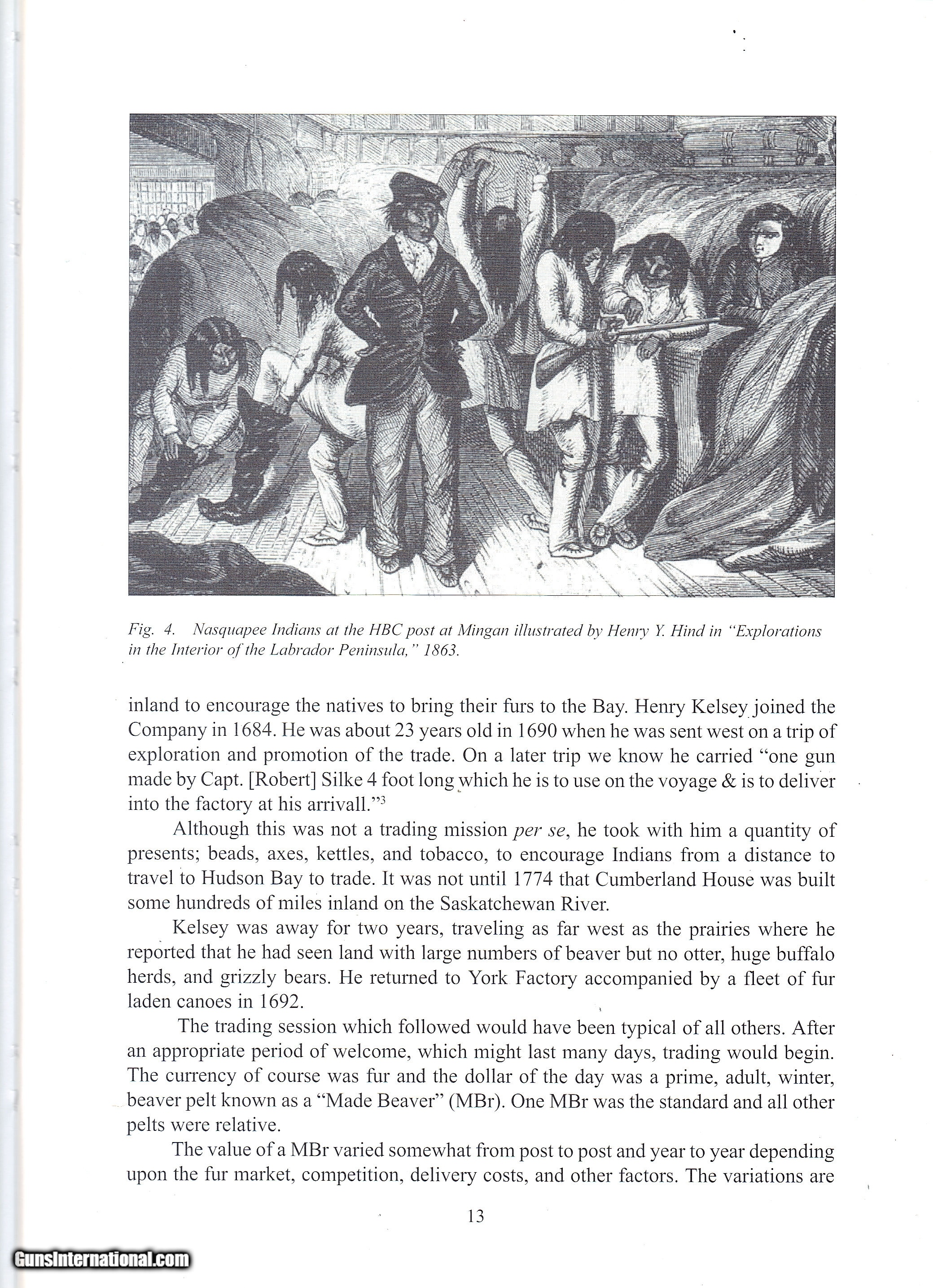 Fig. 4. Nasquapee Indians at the HBC post at Mingan illustrated by Henry Y. Hind in "Explorations in the Interior of the Labrador Peninsula," 1863.

inland to encourage the natives to bring their furs to the Bay. Henry Kelsey joined the Company in 1684. He was about 23 years old in 1690 when he was sent west on a trip of exploration and promotion of the trade. On a later trip we know he carried "one gun made by Capt. [Robert] Silke 4 foot long which he is to use on the voyage & is to deliver into the factory at his arrivall."$^3$

Although this was not a trading mission per se, he took with him a quantity of presents; beads, axes, kettles, and tobacco, to encourage Indians from a distance to travel to Hudson Bay to trade. It was not until 1774 that Cumberland House was built some hundreds of miles inland on the Saskatchewan River.

Kelsey was away for two years, traveling as far west as the prairies where he reported that he had seen land with large numbers of beaver but no otter, huge buffalo herds, and grizzly bears. He returned to York Factory accompanied by a fleet of fur laden canoes in 1692.

The trading session which followed would have been typical of all others. After an appropriate period of welcome, which might last many days, trading would begin. The currency of course was fur and the dollar of the day was a prime, adult, winter, beaver pelt known as a "Made Beaver" (MBr). One MBr was the standard and all other pelts were relative.

The value of a MBr varied somewhat from post to post and year to year depending upon the fur market, competition, delivery costs, and other factors. The variations are

13

GunsInternational.com